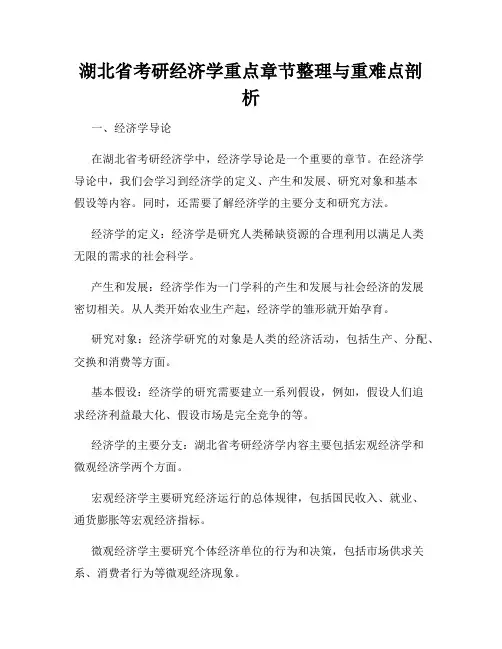 湖北省考研经济学重点章节整理与重难点剖析

一、经济学导论

在湖北省考研经济学中，经济学导论是一个重要的章节。在经济学导论中，我们会学习到经济学的定义、产生和发展、研究对象和基本假设等内容。同时，还需要了解经济学的主要分支和研究方法。

经济学的定义：经济学是研究人类稀缺资源的合理利用以满足人类无限的需求的社会科学。

产生和发展：经济学作为一门学科的产生和发展与社会经济的发展密切相关。从人类开始农业生产起，经济学的雏形就开始孕育。

研究对象：经济学研究的对象是人类的经济活动，包括生产、分配、交换和消费等方面。

基本假设：经济学的研究需要建立一系列假设，例如，假设人们追求经济利益最大化、假设市场是完全竞争的等。

经济学的主要分支：湖北省考研经济学内容主要包括宏观经济学和微观经济学两个方面。

宏观经济学主要研究经济运行的总体规律，包括国民收入、就业、通货膨胀等宏观经济指标。

微观经济学主要研究个体经济单位的行为和决策，包括市场供求关系、消费者行为等微观经济现象。